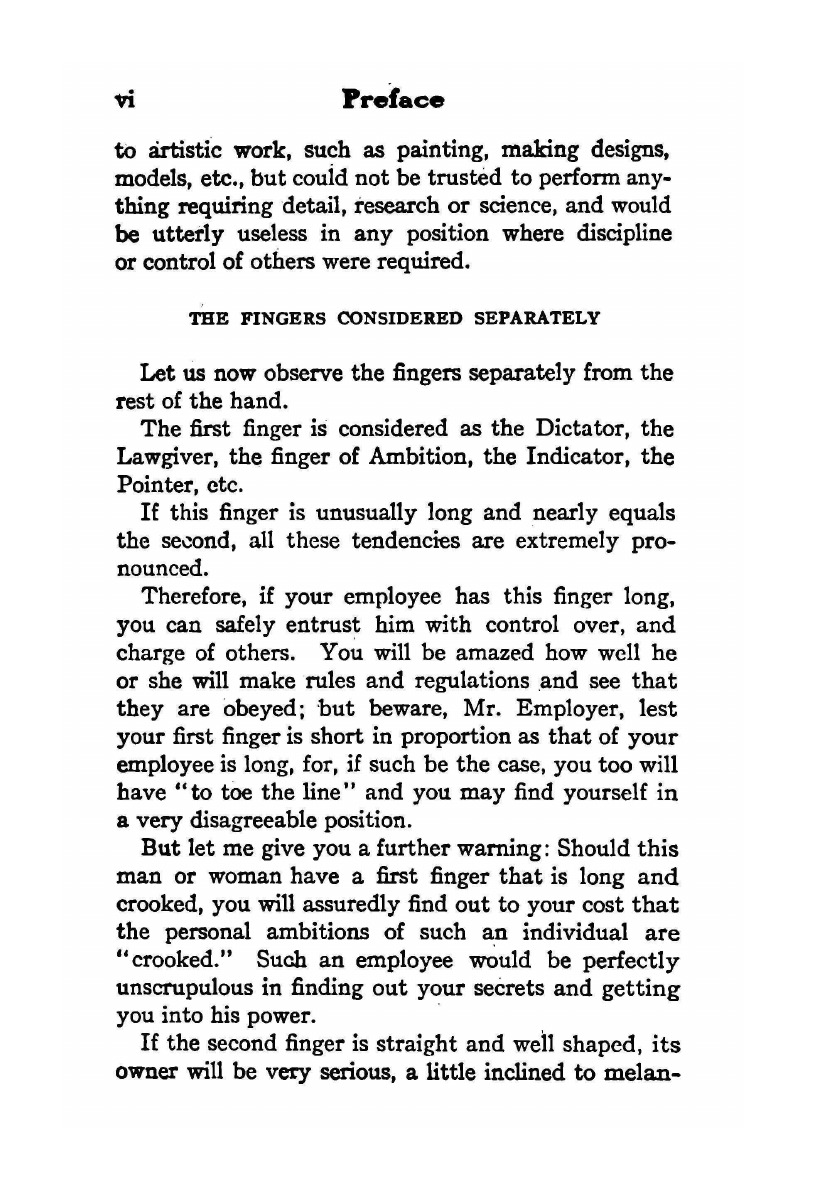 vi Preface

to artistic work, such as painting, making designs, models, etc., but could not be trusted to perform anything requiring detail, research or science, and would be utterly useless in any position where discipline or control of others were required.

THE FINGERS CONSIDERED SEPARATELY

Let us now observe the fingers separately from the rest of the hand.

The first finger is considered as the Dictator, the Lawgiver, the finger of Ambition, the Indicator, the Pointer, etc.

If this finger is unusually long and nearly equals the second, all these tendencies are extremely pronounced.

Therefore, if your employee has this finger long, you can safely entrust him with control over, and charge of others. You will be amazed how well he or she will make rules and regulations and see that they are obeyed; but beware, Mr. Employer, lest your first finger is short in proportion as that of your employee is long, for, if such be the case, you too will have "to toe the line" and you may find yourself in a very disagreeable position.

But let me give you a further warning: Should this man or woman have a first finger that is long and crooked, you will assuredly find out to your cost that the personal ambitions of such an individual are "crooked." Such an employee would be perfectly unscrupulous in finding out your secrets and getting you into his power.

If the second finger is straight and well shaped, its owner will be very serious, a little inclined to melan-